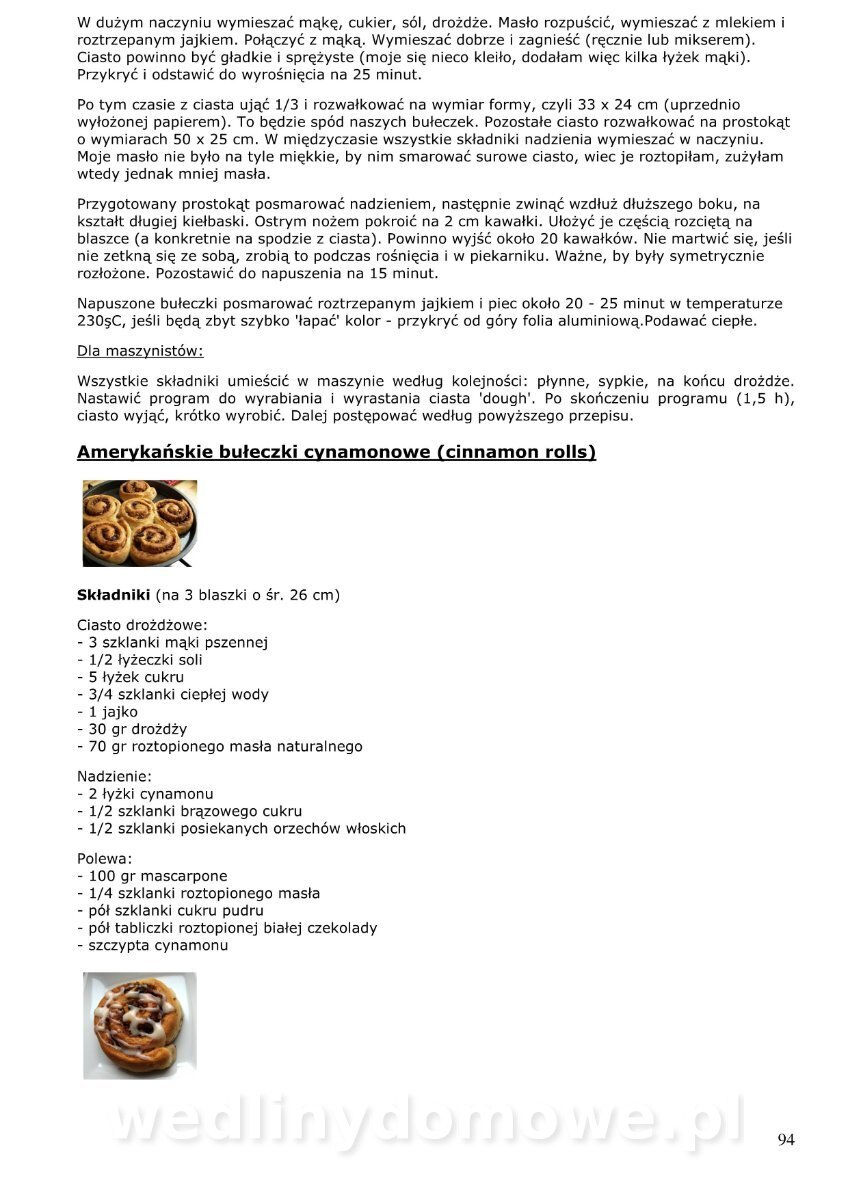 W dużym naczyniu wymieszać mąkę, cukier, sól, drożdże. Masło rozpuścić, wymieszać z mlekiem i roztrzepanym jajkiem. Połączyć z mąką. Wymieszać dobrze i zagnieść (ręcznie lub mikserem). Ciasto powinno być gładkie i sprężyste (moje się nieco kleiło, dodałam więc kilka łyżek mąki). Przykryć i odstawić do wyrośnięcia na 25 minut.

Po tym czasie z ciasta ująć 1/3 i rozwałkować na wymiar formy, czyli 33 x 24 cm (uprzednio wyłożonej papierem). To będzie spód naszych bułeczek. Pozostałe ciasto rozwałkować na prostokąt o wymiarach 50 x 25 cm. W międzyczasie wszystkie składniki nadzienia wymieszać w naczyniu. Moje masło nie było na tyle miękkie, by nim smarować surowe ciasto, wiec je roztopiłam, zużyłam wtedy jednak mniej masła.

Przygotowany prostokąt posmarować nadzieniem, następnie zwinąć wzdłuż dłuższego boku, na kształt długiej kiełbaski. Ostrym nożem pokroić na 2 cm kawałki. Ułożyć je częścią rozciętą na blaszce (a konkretnie na spodzie z ciasta). Powinno wyjść około 20 kawałków. Nie martwić się, jeśli nie zetkną się ze sobą, zrobią to podczas rośnięcia i w piekarniku. Ważne, by były symetrycznie rozłożone. Pozostawić do napuszenia na 15 minut.

Napuszone bułeczki posmarować roztrzepanym jajkiem i piec około 20 - 25 minut w temperaturze 230şC, jeśli będą zbyt szybko 'łapać' kolor - przykryć od góry folia aluminiową.Podawać ciepłe.

Dla maszynistów:

Wszystkie składniki umieścić w maszynie według kolejności: płynne, sypkie, na końcu drożdże. Nastawić program do wyrabiania i wyrastania ciasta 'dough'. Po skończeniu programu (1,5 h), ciasto wyjąć, krótko wyrobić. Dalej postępować według powyższego przepisu.

Amerykańskie bułeczki cynamonowe (cinnamon rolls)

Składniki (na 3 blaszki o śr. 26 cm)

Ciasto drożdżowe:
- 3 szklanki mąki pszennej
- 1/2 łyżeczki soli
- 5 łyżek cukru
- 3/4 szklanki ciepłej wody
- 1 jajko
- 30 gr drożdży
- 70 gr roztopionego masła naturalnego

Nadzienie:
- 2 łyżki cynamonu
- 1/2 szklanki brązowego cukru
- 1/2 szklanki posiekanych orzechów włoskich

Polewa:
- 100 gr mascarpone
- 1/4 szklanki roztopionego masła
- pół szklanki cukru pudru
- pół tabliczki roztopionej białej czekolady
- szczypta cynamonu

wedlinydomowe.pl

94